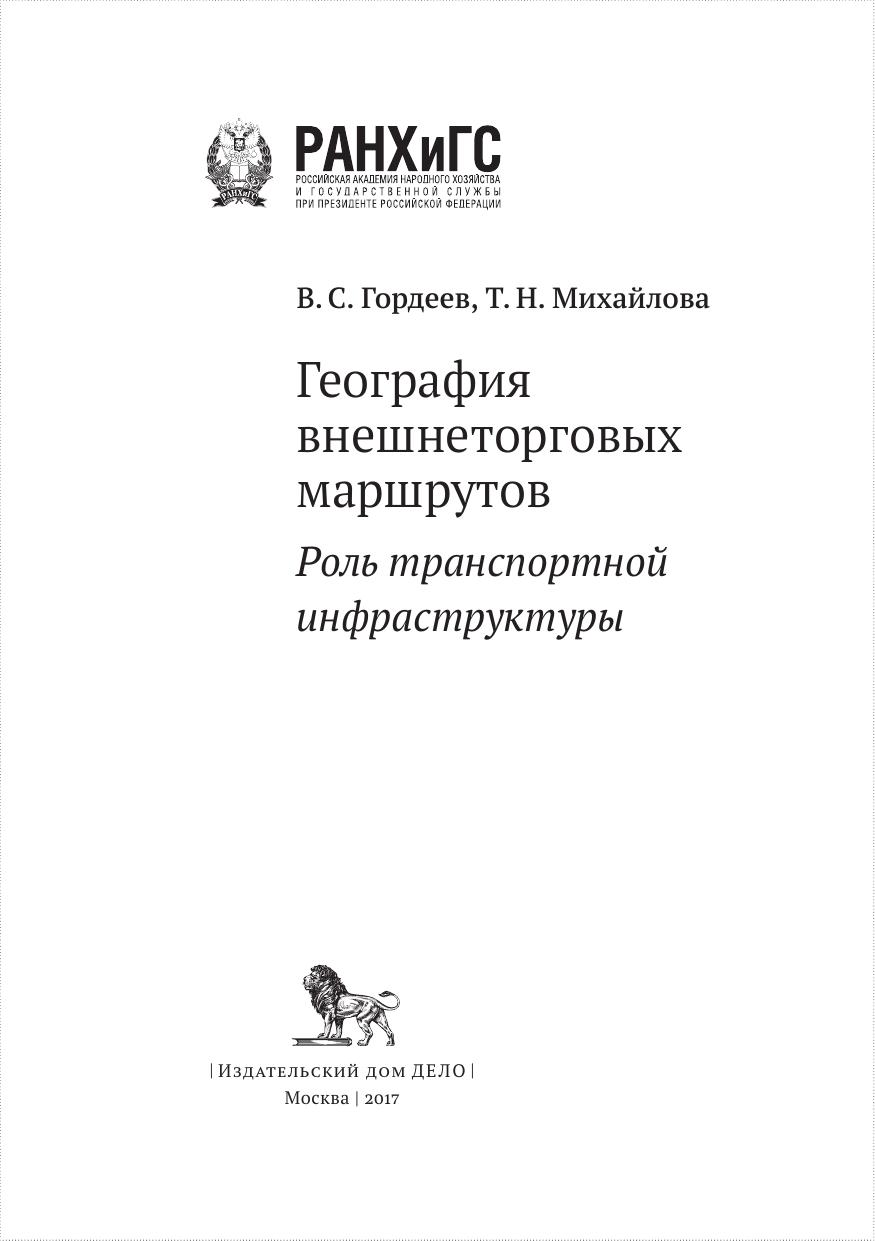 РАНХиГС
РОССИЙСКАЯ АКАДЕМИЯ НАРОДНОГО ХОЗЯЙСТВА
И ГОСУДАРСТВЕННОЙ СЛУЖБЫ
ПРИ ПРЕЗИДЕНТЕ РОССИЙСКОЙ ФЕДЕРАЦИИ

В. С. Гордеев, Т. Н. Михайлова

География внешнеторговых маршрутов

Роль транспортной инфраструктуры

| Издательский дом ДЕЛО |
Москва | 2017